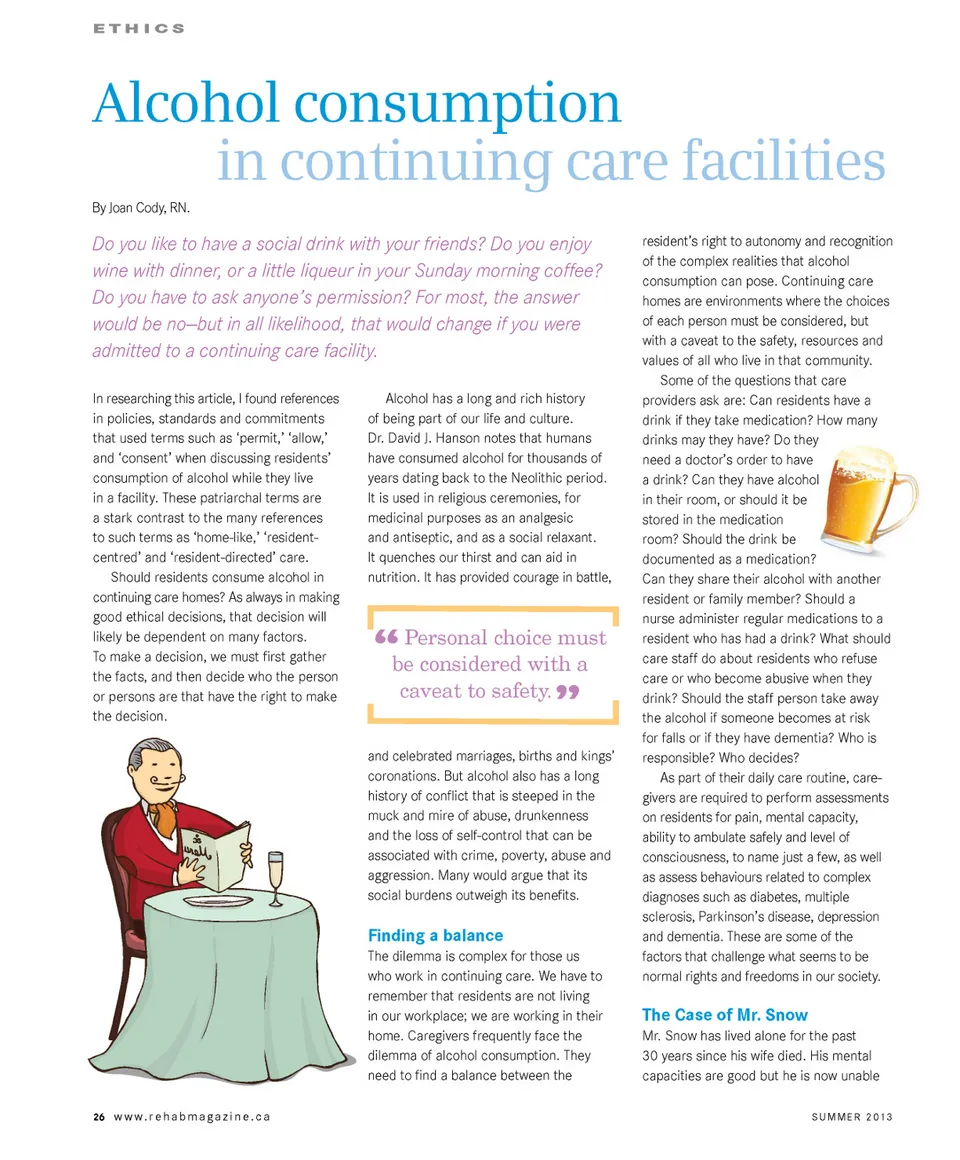 ETHICS

Alcohol consumption in continuing care facilities

By Joan Cody, RN.

Do you like to have a social drink with your friends? Do you enjoy wine with dinner, or a little liqueur in your Sunday morning coffee? Do you have to ask anyone's permission? For most, the answer would be no—but in all likelihood, that would change if you were admitted to a continuing care facility.

In researching this article, I found references in policies, standards and commitments that used terms such as 'permit,' 'allow,' and 'consent' when discussing residents' consumption of alcohol while they live in a facility. These patriarchal terms are a stark contrast to the many references to such terms as 'home-like,' 'resident-centred' and 'resident-directed' care.

Should residents consume alcohol in continuing care homes? As always in making good ethical decisions, that decision will likely be dependent on many factors. To make a decision, we must first gather the facts, and then decide who the person or persons are that have the right to make the decision.

Menu

Alcohol has a long and rich history of being part of our life and culture. Dr. David J. Hanson notes that humans have consumed alcohol for thousands of years dating back to the Neolithic period. It is used in religious ceremonies, for medicinal purposes as an analgesic and antiseptic, and as a social relaxant. It quenches our thirst and can aid in nutrition. It has provided courage in battle,

“Personal choice must be considered with a caveat to safety.”

and celebrated marriages, births and kings' coronations. But alcohol also has a long history of conflict that is steeped in the muck and mire of abuse, drunkenness and the loss of self-control that can be associated with crime, poverty, abuse and aggression. Many would argue that its social burdens outweigh its benefits.

Finding a balance

The dilemma is complex for those us who work in continuing care. We have to remember that residents are not living in our workplace; we are working in their home. Caregivers frequently face the dilemma of alcohol consumption. They need to find a balance between the

resident's right to autonomy and recognition of the complex realities that alcohol consumption can pose. Continuing care homes are environments where the choices of each person must be considered, but with a caveat to the safety, resources and values of all who live in that community.

Some of the questions that care providers ask are: Can residents have a drink if they take medication? How many drinks may they have? Do they need a doctor's order to have a drink? Can they have alcohol in their room, or should it be stored in the medication room? Should the drink be documented as a medication? Can they share their alcohol with another resident or family member? Should a nurse administer regular medications to a resident who has had a drink? What should care staff do about residents who refuse care or who become abusive when they drink? Should the staff person take away the alcohol if someone becomes at risk for falls or if they have dementia? Who is responsible? Who decides?

As part of their daily care routine, caregivers are required to perform assessments on residents for pain, mental capacity, ability to ambulate safely and level of consciousness, to name just a few, as well as assess behaviours related to complex diagnoses such as diabetes, multiple sclerosis, Parkinson's disease, depression and dementia. These are some of the factors that challenge what seems to be normal rights and freedoms in our society.

The Case of Mr. Snow

Mr. Snow has lived alone for the past 30 years since his wife died. His mental capacities are good but he is now unable

26 www.rehabmagazine.ca

SUMMER 2013